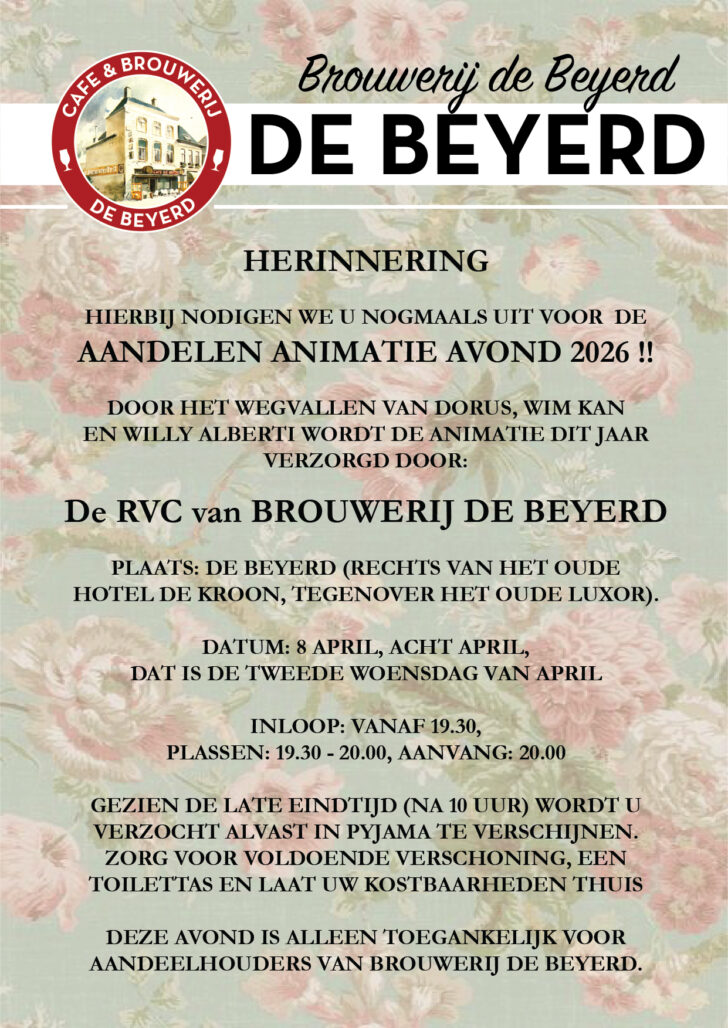 CAFE & BROUWERIJ
DE BEYERD

Brouwerij de Beyerd
DE BEYERD

HERINNERING

HIERBIJ NODIGEN WE U NOGMAALS UIT VOOR DE
AANDELEN ANIMATIE AVOND 2026 !!

DOOR HET WEGVALLEN VAN DORUS, WIM KAN EN WILLY ALBERTI WORDT DE ANIMATIE DIT JAAR VERZORGD DOOR:

De RVC van BROUWERIJ DE BEYERD

PLAATS: DE BEYERD (RECHTS VAN HET OUDE HOTEL DE KROON, TEGENOVER HET OUDE LUXOR).

DATUM: 8 APRIL, ACHT APRIL,
DAT IS DE TWEEDE WOENSDAG VAN APRIL

INLOOP: VANAF 19.30,
PLASSEN: 19.30 - 20.00, AANVANG: 20.00

GEZIEN DE LATE EINDTIJD (NA 10 UUR) WORDT U VERZOCHT ALVAST IN PYJAMA TE VERSCHIJNEN. ZORG VOOR VOLDOENDE VERSCHONING, EEN TOILETTAS EN LAAT UW KOSTBAARHEDEN THUIS

DEZE AVOND IS ALLEEN TOEGANKELIJK VOOR AANDEELHOUDERS VAN BROUWERIJ DE BEYERD.